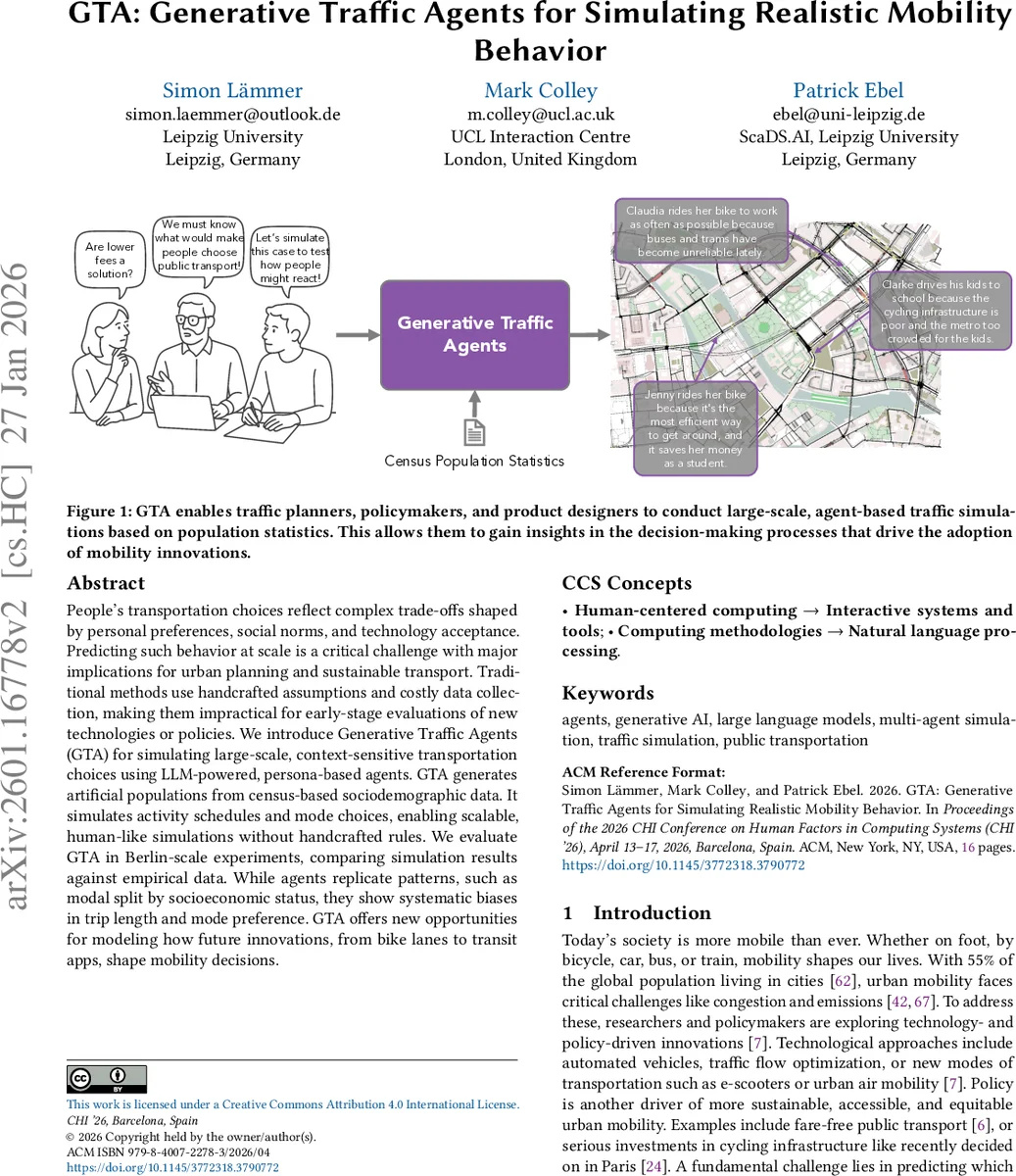 GTA: Generative Traffic Agents for Simulating Realistic Mobility Behavior

Simon Lämmer
simon.laemmer@outlook.de
Leipzig University
Leipzig, Germany

Mark Colley
m.colley@ucl.ac.uk
UCL Interaction Centre
London, United Kingdom

Patrick Ebel
ebel@uni-leipzig.de
ScaDS.AI, Leipzig University
Leipzig, Germany

arXiv:2601.16778v2 [cs.HC] 27 Jan 2026

Are lower fees a solution?

We must know what would make people choose public transport!

Let's simulate this case to test how people might react!

Generative Traffic Agents

Census Population Statistics

Claudia rides her bike to work as often as possible because buses and trams have become unreliable lately.

Clarke drives his kids to school because the cycling infrastructure is poor and the metro too crowded for the kids.

Jenny rides her bike because it's the most efficient way to get around, and it saves her money as a student.

Figure 1: GTA enables traffic planners, policymakers, and product designers to conduct large-scale, agent-based traffic simulations based on population statistics. This allows them to gain insights in the decision-making processes that drive the adoption of mobility innovations.

Abstract

People's transportation choices reflect complex trade-offs shaped by personal preferences, social norms, and technology acceptance. Predicting such behavior at scale is a critical challenge with major implications for urban planning and sustainable transport. Traditional methods use handcrafted assumptions and costly data collection, making them impractical for early-stage evaluations of new technologies or policies. We introduce Generative Traffic Agents (GTA) for simulating large-scale, context-sensitive transportation choices using LLM-powered, persona-based agents. GTA generates artificial populations from census-based sociodemographic data. It simulates activity schedules and mode choices, enabling scalable, human-like simulations without handcrafted rules. We evaluate GTA in Berlin-scale experiments, comparing simulation results against empirical data. While agents replicate patterns, such as modal split by socioeconomic status, they show systematic biases in trip length and mode preference. GTA offers new opportunities for modeling how future innovations, from bike lanes to transit apps, shape mobility decisions.

This work is licensed under a Creative Commons Attribution 4.0 International License.
CHI '26, Barcelona, Spain
© 2026 Copyright held by the owner/author(s).
ACM ISBN 979-8-4007-2278-3/2026/04
https://doi.org/10.1145/3772318.3790772

CCS Concepts

• Human-centered computing → Interactive systems and tools; • Computing methodologies → Natural language processing.

Keywords

agents, generative AI, large language models, multi-agent simulation, traffic simulation, public transportation

ACM Reference Format:
Simon Lämmer, Mark Colley, and Patrick Ebel. 2026. GTA: Generative Traffic Agents for Simulating Realistic Mobility Behavior. In Proceedings of the 2026 CHI Conference on Human Factors in Computing Systems (CHI '26), April 13–17, 2026, Barcelona, Spain. ACM, New York, NY, USA, 16 pages. https://doi.org/10.1145/3772318.3790772

1 Introduction

Today's society is more mobile than ever. Whether on foot, by bicycle, car, bus, or train, mobility shapes our lives. With 55% of the global population living in cities [62], urban mobility faces critical challenges like congestion and emissions [42, 67]. To address these, researchers and policymakers are exploring technology- and policy-driven innovations [7]. Technological approaches include automated vehicles, traffic flow optimization, or new modes of transportation such as e-scooters or urban air mobility [7]. Policy is another driver of more sustainable, accessible, and equitable urban mobility. Examples include fare-free public transport [6], or serious investments in cycling infrastructure like recently decided on in Paris [24]. A fundamental challenge lies in predicting which